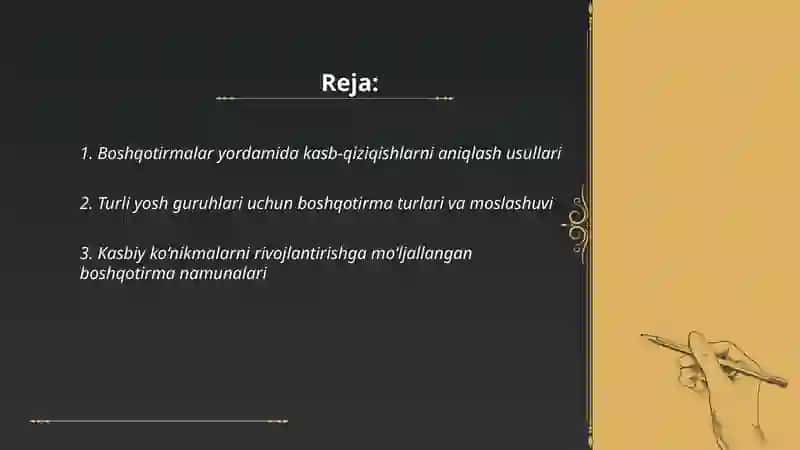 Reja:

1. Boshqotirmalar yordamida kasb-qiziqishlarni aniqlash usullari

2. Turli yosh guruhlari uchun boshqotirma turlari va moslashuvi

3. Kasbiy ko'nikmalarni rivojlantirishga mo'ljallangan boshqotirma namunalari